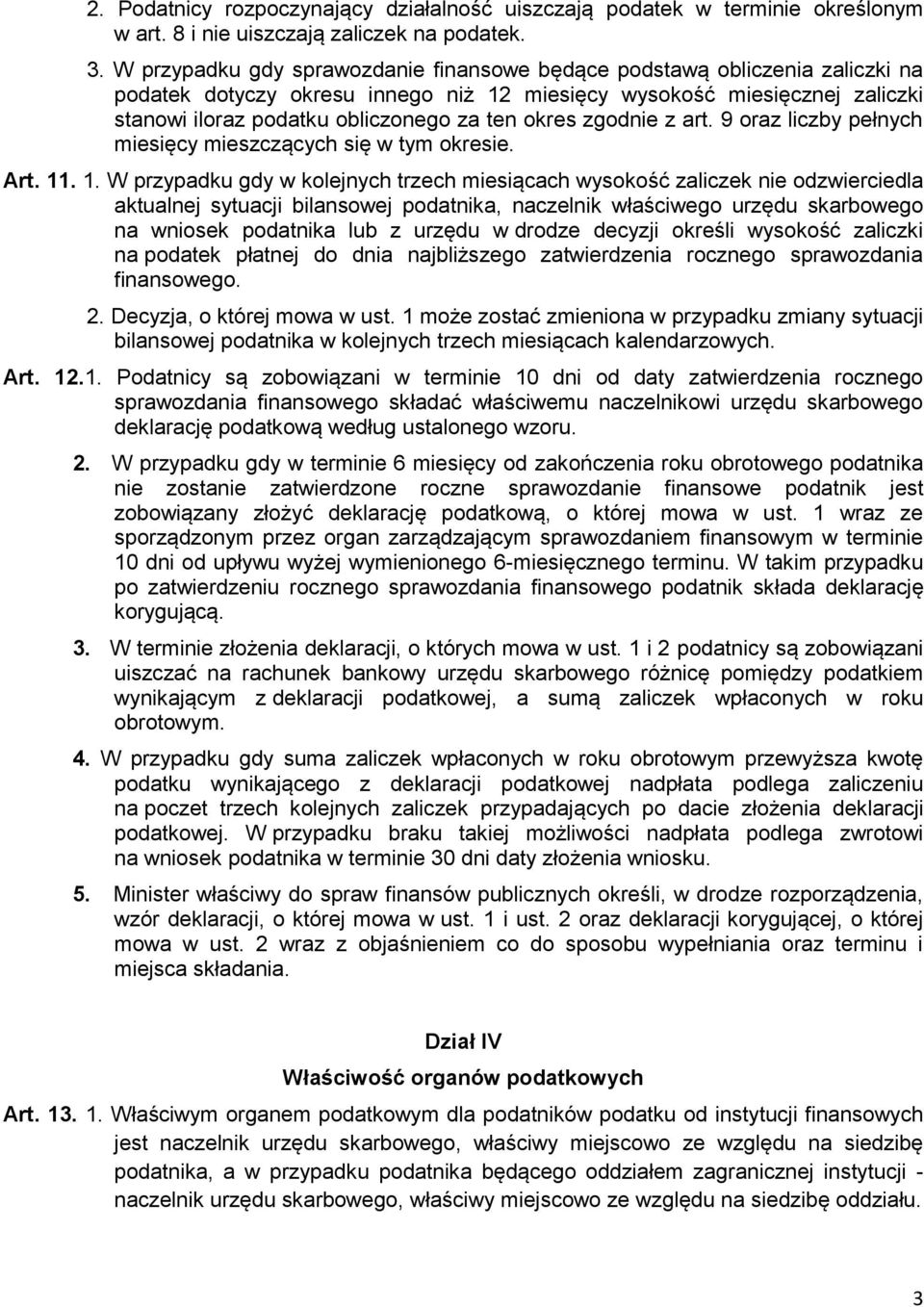 2. Podatnicy rozpoczynający działalność uiszczają podatek w terminie określonym w art. 8 i nie uiszczają zaliczek na podatek.

3. W przypadku gdy sprawozdanie finansowe będące podstawą obliczenia zaliczki na podatek dotyczy okresu innego niż 12 miesięcy wysokość miesięcznej zaliczki stanowi iloraz podatku obliczonego za ten okres zgodnie z art. 9 oraz liczby pełnych miesięcy mieszczących się w tym okresie.

Art. 11. 1. W przypadku gdy w kolejnych trzech miesiącach wysokość zaliczek nie odzwierciedla aktualnej sytuacji bilansowej podatnika, naczelnik właściwego urzędu skarbowego na wniosek podatnika lub z urzędu w drodze decyzji określi wysokość zaliczki na podatek płatnej do dnia najbliższego zatwierdzenia rocznego sprawozdania finansowego.

2. Decyzja, o której mowa w ust. 1 może zostać zmieniona w przypadku zmiany sytuacji bilansowej podatnika w kolejnych trzech miesiącach kalendarzowych.

Art. 12.1. Podatnicy są zobowiązani w terminie 10 dni od daty zatwierdzenia rocznego sprawozdania finansowego składać właściwemu naczelnikowi urzędu skarbowego deklarację podatkową według ustalonego wzoru.

2. W przypadku gdy w terminie 6 miesięcy od zakończenia roku obrotowego podatnika nie zostanie zatwierdzone roczne sprawozdanie finansowe podatnik jest zobowiązany złożyć deklarację podatkową, o której mowa w ust. 1 wraz ze sporządzonym przez organ zarządzającym sprawozdaniem finansowym w terminie 10 dni od upływu wyżej wymienionego 6-miesięcznego terminu. W takim przypadku po zatwierdzeniu rocznego sprawozdania finansowego podatnik składa deklarację korygującą.

3. W terminie złożenia deklaracji, o których mowa w ust. 1 i 2 podatnicy są zobowiązani uiszczać na rachunek bankowy urzędu skarbowego różnicę pomiędzy podatkiem wynikającym z deklaracji podatkowej, a sumą zaliczek wpłaconych w roku obrotowym.

4. W przypadku gdy suma zaliczek wpłaconych w roku obrotowym przewyższa kwotę podatku wynikającego z deklaracji podatkowej nadpłata podlega zaliczeniu na poczet trzech kolejnych zaliczek przypadających po dacie złożenia deklaracji podatkowej. W przypadku braku takiej możliwości nadpłata podlega zwrotowi na wniosek podatnika w terminie 30 dni daty złożenia wniosku.

5. Minister właściwy do spraw finansów publicznych określi, w drodze rozporządzenia, wzór deklaracji, o której mowa w ust. 1 i ust. 2 oraz deklaracji korygującej, o której mowa w ust. 2 wraz z objaśnieniem co do sposobu wypełniania oraz terminu i miejsca składania.

Dział IV

Właściwość organów podatkowych

Art. 13. 1. Właściwym organem podatkowym dla podatników podatku od instytucji finansowych jest naczelnik urzędu skarbowego, właściwy miejscowo ze względu na siedzibę podatnika, a w przypadku podatnika będącego oddziałem zagranicznej instytucji - naczelnik urzędu skarbowego, właściwy miejscowo ze względu na siedzibę oddziału.

3